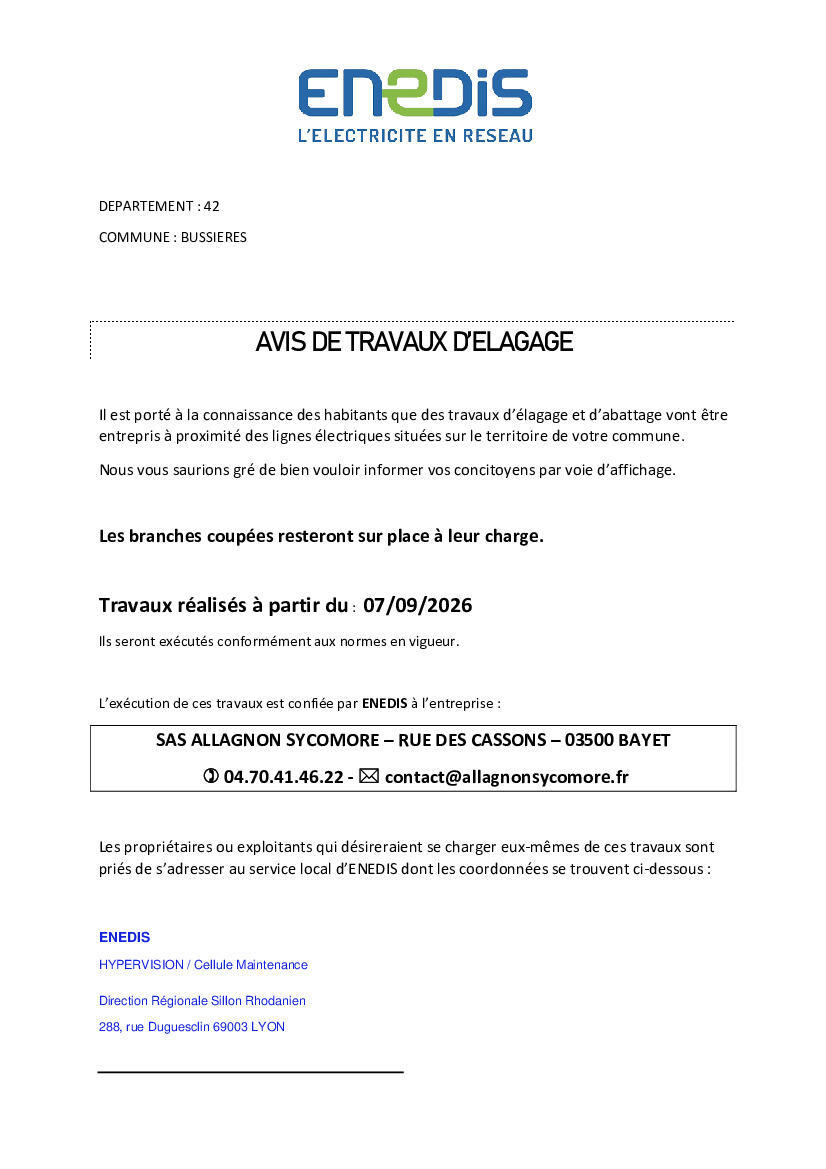 ENEDIS
L'ELECTRICITE EN RESEAU

DEPARTEMENT : 42

COMMUNE : BUSSIERES

AVIS DE TRAVAUX D'ELAGAGE

Il est porté à la connaissance des habitants que des travaux d'élagage et d'abattage vont être entrepris à proximité des lignes électriques situées sur le territoire de votre commune.

Nous vous saurions gré de bien vouloir informer vos concitoyens par voie d'affichage.

Les branches coupées resteront sur place à leur charge.

Travaux réalisés à partir du : 07/09/2026

Ils seront exécutés conformément aux normes en vigueur.

L'exécution de ces travaux est confiée par ENEDIS à l'entreprise :

SAS ALLAGNON SYCOMORE – RUE DES CASSONS – 03500 BAYET

✆ 04.70.41.46.22 - ✉ contact@allagnonsycomore.fr

Les propriétaires ou exploitants qui désireraient se charger eux-mêmes de ces travaux sont priés de s'adresser au service local d'ENEDIS dont les coordonnées se trouvent ci-dessous :

ENEDIS
HYPERVISION / Cellule Maintenance

Direction Régionale Sillon Rhodanien
288, rue Duguesclin 69003 LYON